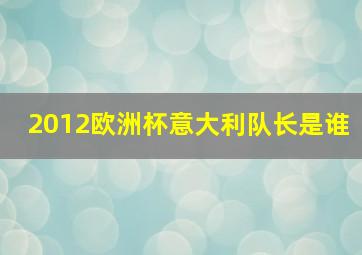 2012欧洲杯意大利队长是谁